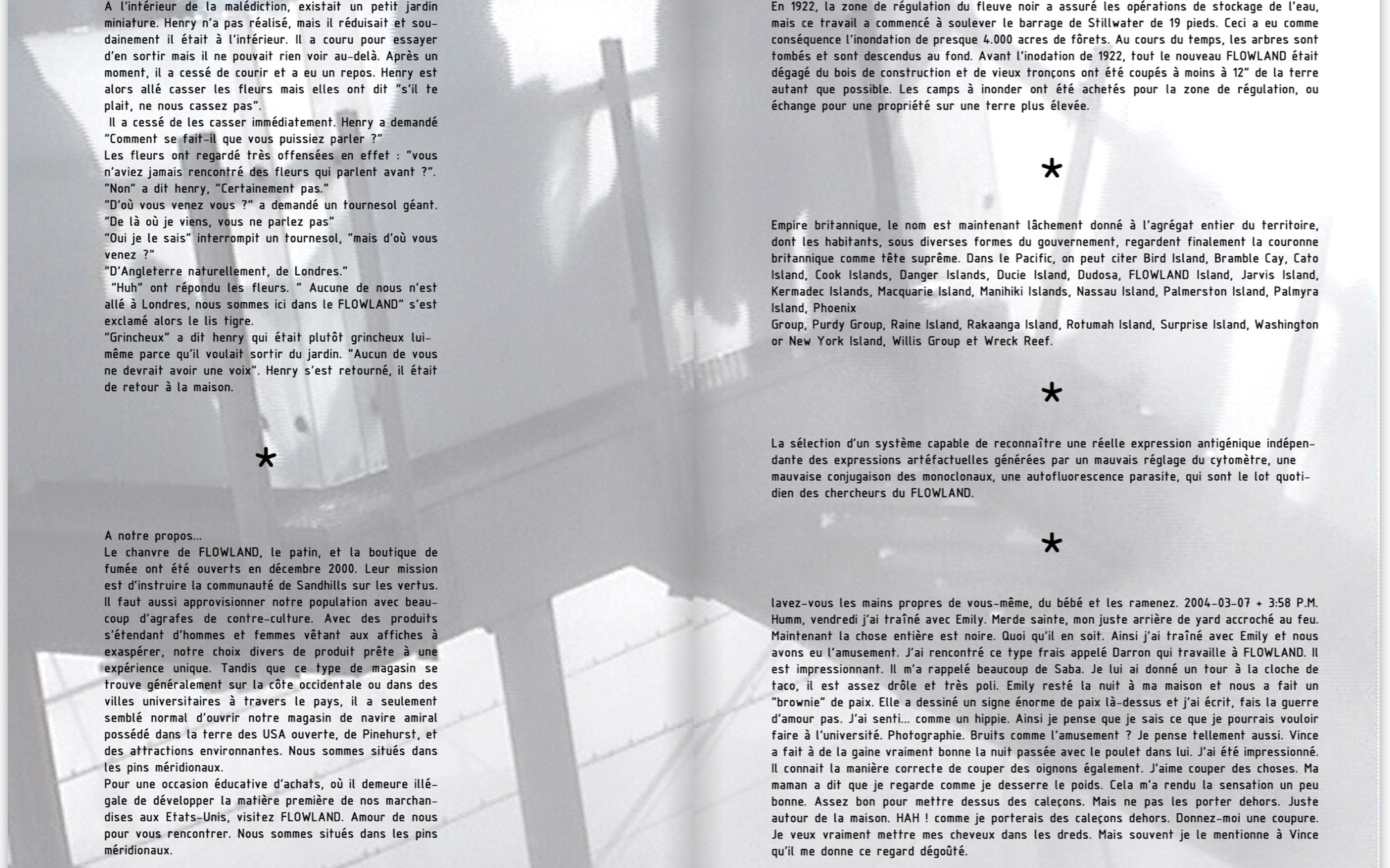 A l'intérieur de la malédiction, existait un petit jardin miniature. Henry n'a pas réalisé, mais il réduisait et soudainement il était à l'intérieur. Il a couru pour essayer d'en sortir mais il ne pouvait rien voir au-delà. Après un moment, il a cessé de courir et a eu un repos. Henry est alors allé casser les fleurs mais elles ont dit "s'il te plait, ne nous cassez pas".
Il a cessé de les casser immédiatement. Henry a demandé "Comment se fait-il que vous puissiez parler ?"
Les fleurs ont regardé très offensées en effet : "vous n'aviez jamais rencontré des fleurs qui parlent avant ?".
"Non" a dit henry, "Certainement pas."
"D'où vous venez vous ?" a demandé un tournesol géant.
"De là où je viens, vous ne parlez pas"
"Oui je le sais" interrompit un tournesol, "mais d'où vous venez ?"
"D'Angleterre naturellement, de Londres."
"Huh" ont répondu les fleurs. " Aucune de nous n'est allé à Londres, nous sommes ici dans le FLOWLAND" s'est exclamé alors le lis tigre.
"Grincheux" a dit henry qui était plutôt grincheux lui-même parce qu'il voulait sortir du jardin. "Aucun de vous ne devrait avoir une voix". Henry s'est retourné, il était de retour à la maison.

*

A notre propos...
Le chanvre de FLOWLAND, le patin, et la boutique de fumée ont été ouverts en décembre 2000. Leur mission est d'instruire la communauté de Sandhills sur les vertus. Il faut aussi approvisionner notre population avec beaucoup d'agrafes de contre-culture. Avec des produits s'étendant d'hommes et femmes vêtant aux affiches à exaspérer, notre choix divers de produit prête à une expérience unique. Tandis que ce type de magasin se trouve généralement sur la côte occidentale ou dans des villes universitaires à travers le pays, il a seulement semblé normal d'ouvrir notre magasin de navire amiral possédé dans la terre des USA ouverte, de Pinehurst, et des attractions environnantes. Nous sommes situés dans les pins méridionaux.
Pour une occasion éducative d'achats, où il demeure illégale de développer la matière première de nos marchandises aux Etats-Unis, visitez FLOWLAND. Amour de nous pour vous rencontrer. Nous sommes situés dans les pins méridionaux.

En 1922, la zone de régulation du fleuve noir a assuré les opérations de stockage de l'eau, mais ce travail a commencé à soulever le barrage de Stillwater de 19 pieds. Ceci a eu comme conséquence l'inondation de presque 4.000 acres de fôrets. Au cours du temps, les arbres sont tombés et sont descendus au fond. Avant l'inodation de 1922, tout le nouveau FLOWLAND était dégagé du bois de construction et de vieux tronçons ont été coupés à moins à 12" de la terre autant que possible. Les camps à inonder ont été achetés pour la zone de régulation, ou échange pour une propriété sur une terre plus élevée.

*

Empire britannique, le nom est maintenant lâchement donné à l'agrégat entier du territoire, dont les habitants, sous diverses formes du gouvernement, regardent finalement la couronne britannique comme tête suprême. Dans le Pacific, on peut citer Bird Island, Bramble Cay, Cato Island, Cook Islands, Danger Islands, Ducie Island, Dudosa, FLOWLAND Island, Jarvis Island, Kermadec Islands, Macquarie Island, Manihiki Islands, Nassau Island, Palmerston Island, Palmyra Island, Phoenix
Group, Purdy Group, Raine Island, Rakaanga Island, Rotumah Island, Surprise Island, Washington or New York Island, Willis Group et Wreck Reef.

*

La sélection d'un système capable de reconnaître une réelle expression antigénique indépendante des expressions artéfactuelles générées par un mauvais réglage du cytomètre, une mauvaise conjugaison des monoclonaux, une autofluorescence parasite, qui sont le lot quotidien des chercheurs du FLOWLAND.

*

lavez-vous les mains propres de vous-même, du bébé et les ramenez. 2004-03-07 + 3:58 P.M. Humm, vendredi j'ai traîné avec Emily. Merde sainte, mon juste arrière de yard accroché au feu. Maintenant la chose entière est noire. Quoi qu'il en soit. Ainsi j'ai traîné avec Emily et nous avons eu l'amusement. J'ai rencontré ce type frais appelé Darron qui travaille à FLOWLAND. Il est impressionnant. Il m'a rappelé beaucoup de Saba. Je lui ai donné un tour à la cloche de taco, il est assez drôle et très poli. Emily resté la nuit à ma maison et nous a fait un "brownie" de paix. Elle a dessiné un signe énorme de paix là-dessus et j'ai écrit, fais la guerre d'amour pas. J'ai senti... comme un hippie. Ainsi je pense que je sais ce que je pourrais vouloir faire à l'université. Photographie. Bruits comme l'amusement ? Je pense tellement aussi. Vince a fait à de la gaine vraiment bonne la nuit passée avec le poulet dans lui. J'ai été impressionné. Il connait la manière correcte de couper des oignons également. J'aime couper des choses. Ma maman a dit que je regarde comme je desserre le poids. Cela m'a rendu la sensation un peu bonne. Assez bon pour mettre dessus des caleçons. Mais ne pas les porter dehors. Juste autour de la maison. HAH ! comme je porterais des caleçons dehors. Donnez-moi une coupure. Je veux vraiment mettre mes cheveux dans les dreds. Mais souvent je le mentionne à Vince qu'il me donne ce regard dégoûté.